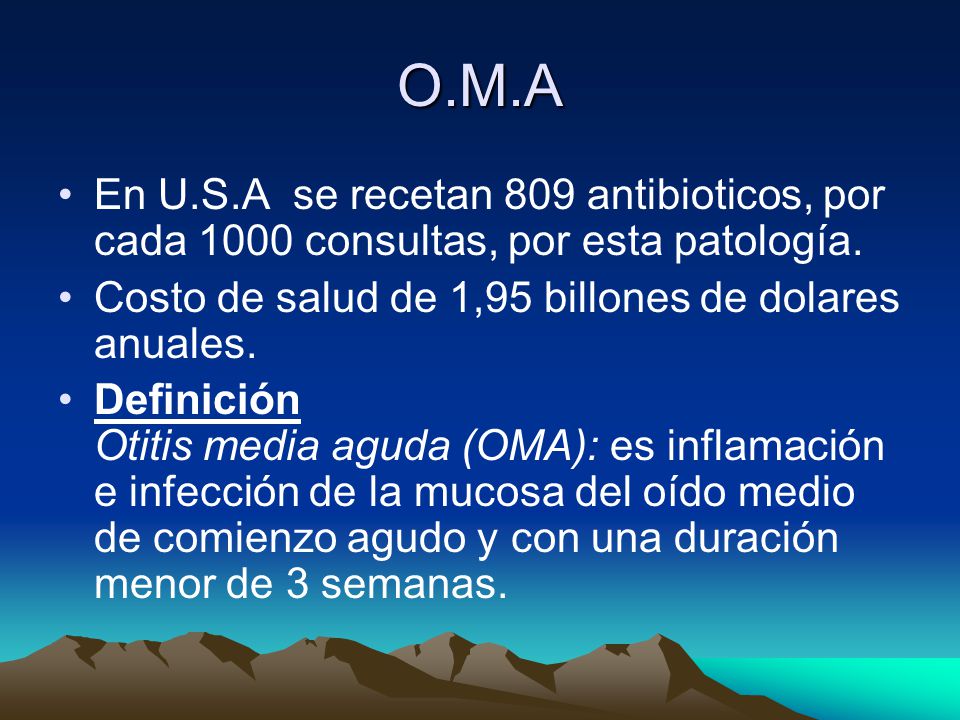 O.M.A

• En U.S.A se recetan 809 antibioticos, por cada 1000 consultas, por esta patología.

• Costo de salud de 1,95 billones de dolares anuales.

• Definición
Otitis media aguda (OMA): es inflamación e infección de la mucosa del oído medio de comienzo agudo y con una duración menor de 3 semanas.